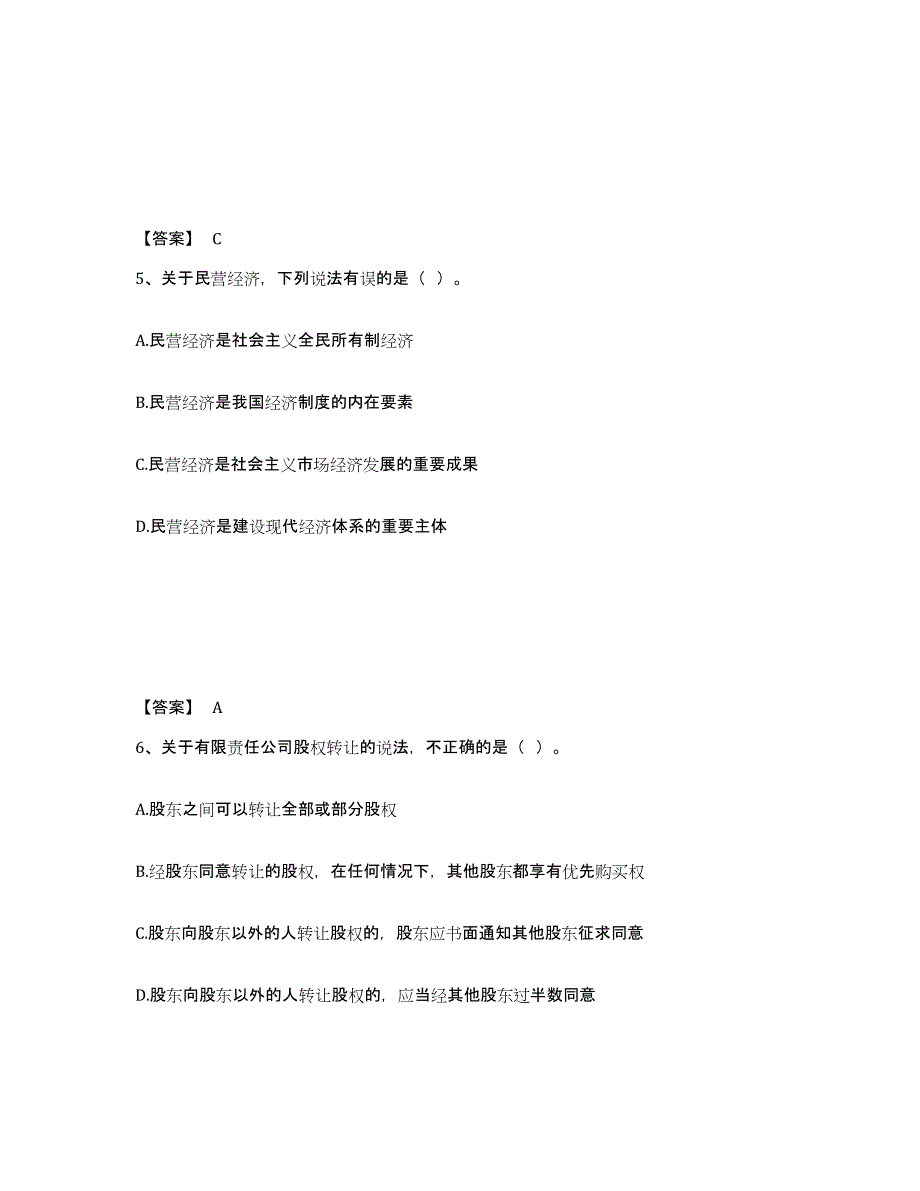 【答案】 C

5、关于民营经济，下列说法有误的是（ ）。

A.民营经济是社会主义全民所有制经济

B.民营经济是我国经济制度的内在要素

C.民营经济是社会主义市场经济发展的重要成果

D.民营经济是建设现代经济体系的重要主体

【答案】 A

6、关于有限责任公司股权转让的说法，不正确的是（ ）。

A.股东之间可以转让全部或部分股权

B.经股东同意转让的股权，在任何情况下，其他股东都享有优先购买权

C.股东向股东以外的人转让股权的，股东应书面通知其他股东征求同意

D.股东向股东以外的人转让股权的，应当经其他股东过半数同意